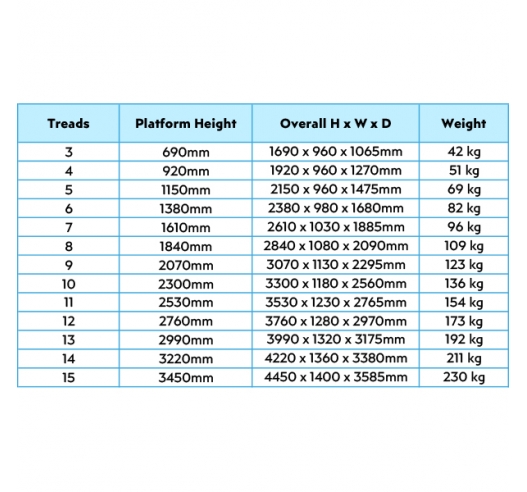 | Treads | Platform Height | Overall H x W x D | Weight |
|---|---|---|---|
| 3 | 690mm | 1690 x 960 x 1065mm | 42 kg |
| 4 | 920mm | 1920 x 960 x 1270mm | 51 kg |
| 5 | 1150mm | 2150 x 960 x 1475mm | 69 kg |
| 6 | 1380mm | 2380 x 980 x 1680mm | 82 kg |
| 7 | 1610mm | 2610 x 1030 x 1885mm | 96 kg |
| 8 | 1840mm | 2840 x 1080 x 2090mm | 109 kg |
| 9 | 2070mm | 3070 x 1130 x 2295mm | 123 kg |
| 10 | 2300mm | 3300 x 1180 x 2560mm | 136 kg |
| 11 | 2530mm | 3530 x 1230 x 2765mm | 154 kg |
| 12 | 2760mm | 3760 x 1280 x 2970mm | 173 kg |
| 13 | 2990mm | 3990 x 1320 x 3175mm | 192 kg |
| 14 | 3220mm | 4220 x 1360 x 3380mm | 211 kg |
| 15 | 3450mm | 4450 x 1400 x 3585mm | 230 kg |